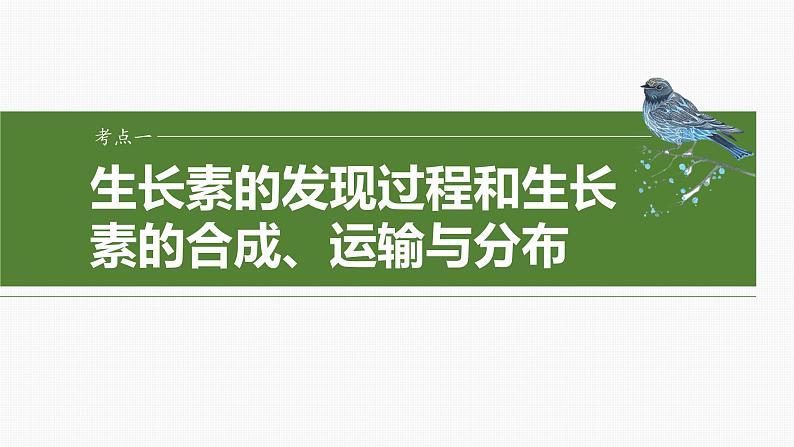 考点一

生长素的发现过程和生长素的合成、运输与分布